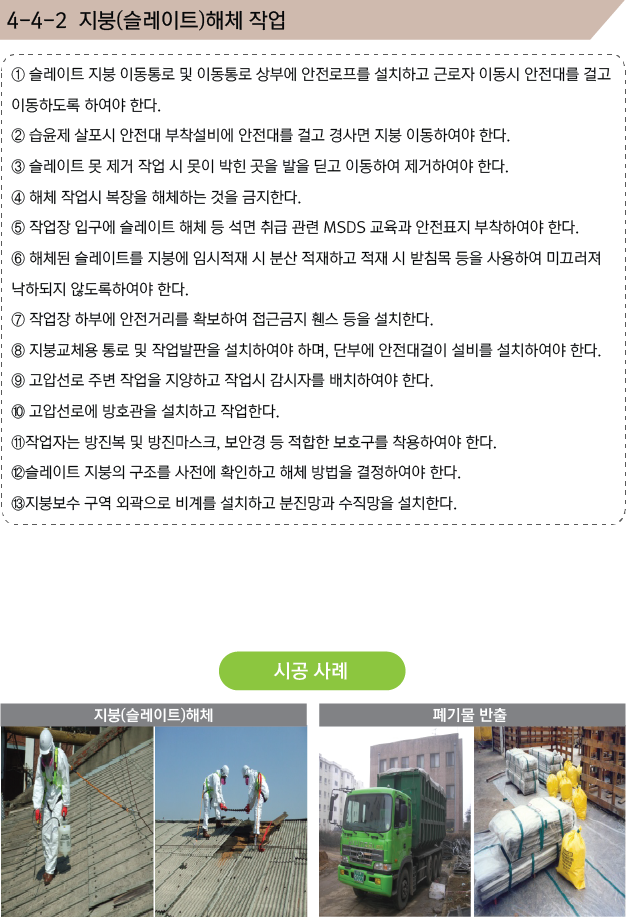 4-4-2 지붕(슬레이트)해체 작업

① 슬레이트 지붕 이동통로 및 이동통로 상부에 안전로프를 설치하고 근로자 이동시 안전대를 걸고 이동하도록 하여야 한다.

② 습윤제 살포시 안전대 부착설비에 안전대를 걸고 경사면 지붕 이동하여야 한다.

③ 슬레이트 못 제거 작업 시 못이 박힌 곳을 발을 딛고 이동하여 제거하여야 한다.

④ 해체 작업시 복장을 해체하는 것을 금지한다.

⑤ 작업장 입구에 슬레이트 해체 등 석면 취급 관련 MSDS 교육과 안전표지 부착하여야 한다.

⑥ 해체된 슬레이트를 지붕에 임시적재 시 분산 적재하고 적재 시 받침목 등을 사용하여 미끄러져 낙하되지 않도록하여야 한다.

⑦ 작업장 하부에 안전거리를 확보하여 접근금지 휀스 등을 설치한다.

⑧ 지붕교체용 통로 및 작업발판을 설치하여야 하며, 단부에 안전대걸이 설비를 설치하여야 한다.

⑨ 고압선로 주변 작업을 지양하고 작업시 감시자를 배치하여야 한다.

⑩ 고압선로에 방호관을 설치하고 작업한다.

⑪작업자는 방진복 및 방진마스크, 보안경 등 적합한 보호구를 착용하여야 한다.

⑫슬레이트 지붕의 구조를 사전에 확인하고 해체 방법을 결정하여야 한다.

⑬지붕보수 구역 외곽으로 비계를 설치하고 분진망과 수직망을 설치한다.

시공 사례

지붕(슬레이트)해체

폐기물 반출